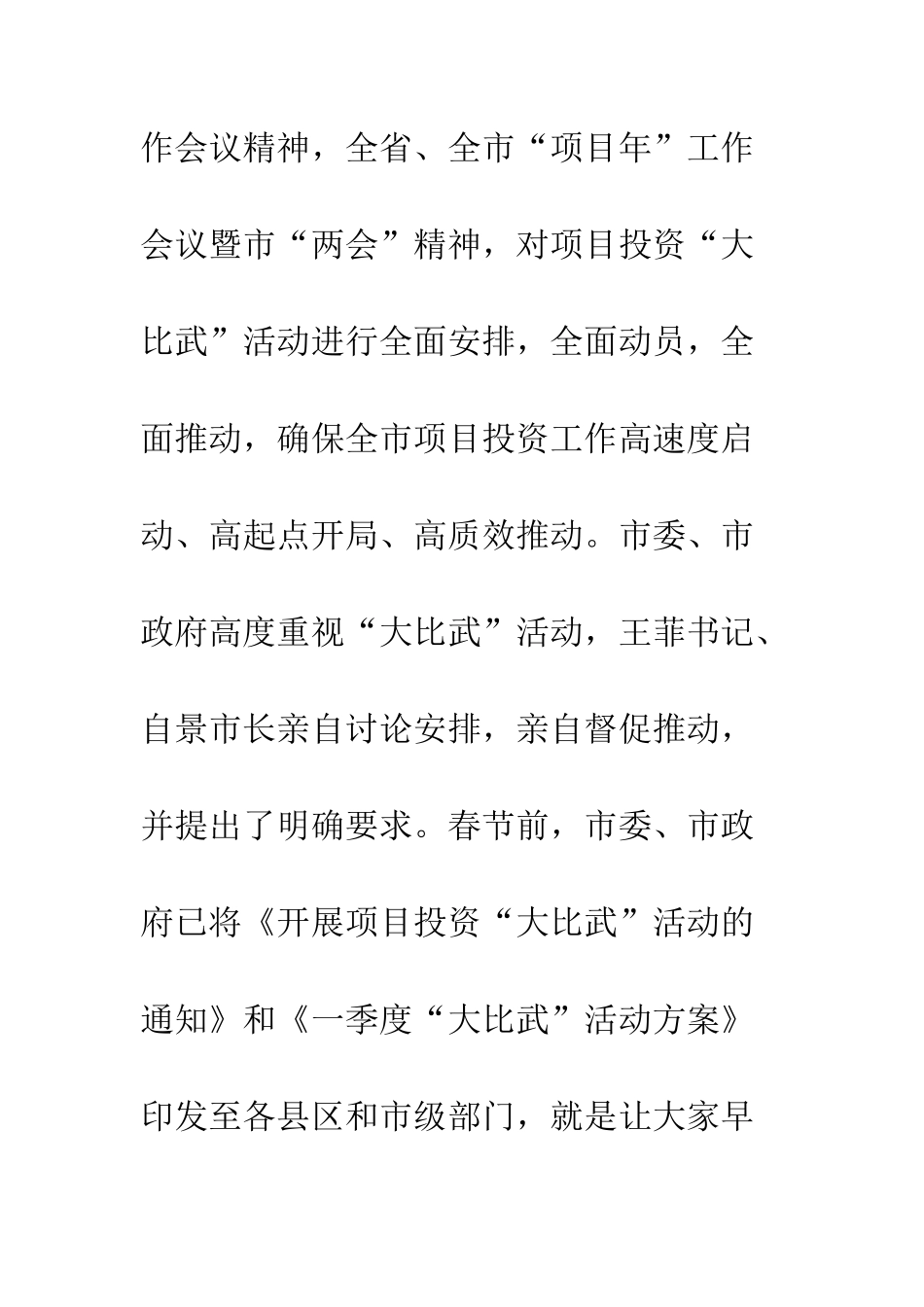 作会议精神，全省、全市“项目年”工作会议暨市“两会”精神，对项目投资“大比武”活动进行全面安排，全面动员，全面推动，确保全市项目投资工作高速度启动、高起点开局、高质效推动。市委、市政府高度重视“大比武”活动，王菲书记、自景市长亲自讨论安排，亲自督促推动，并提出了明确要求。春节前，市委、市政府已将《开展项目投资“大比武”活动的通知》和《一季度“大比武”活动方案》印发至各县区和市级部门，就是让大家早